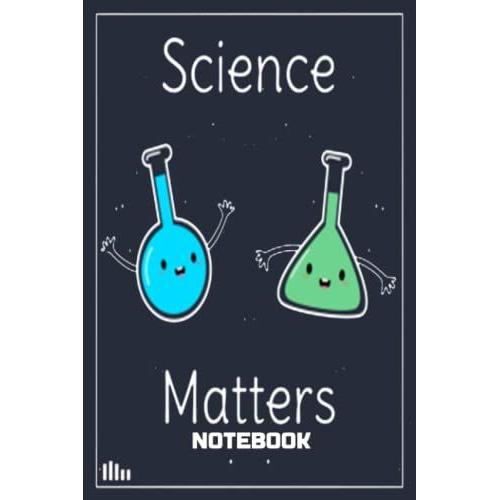 Science

Matters
NOTEBOOK